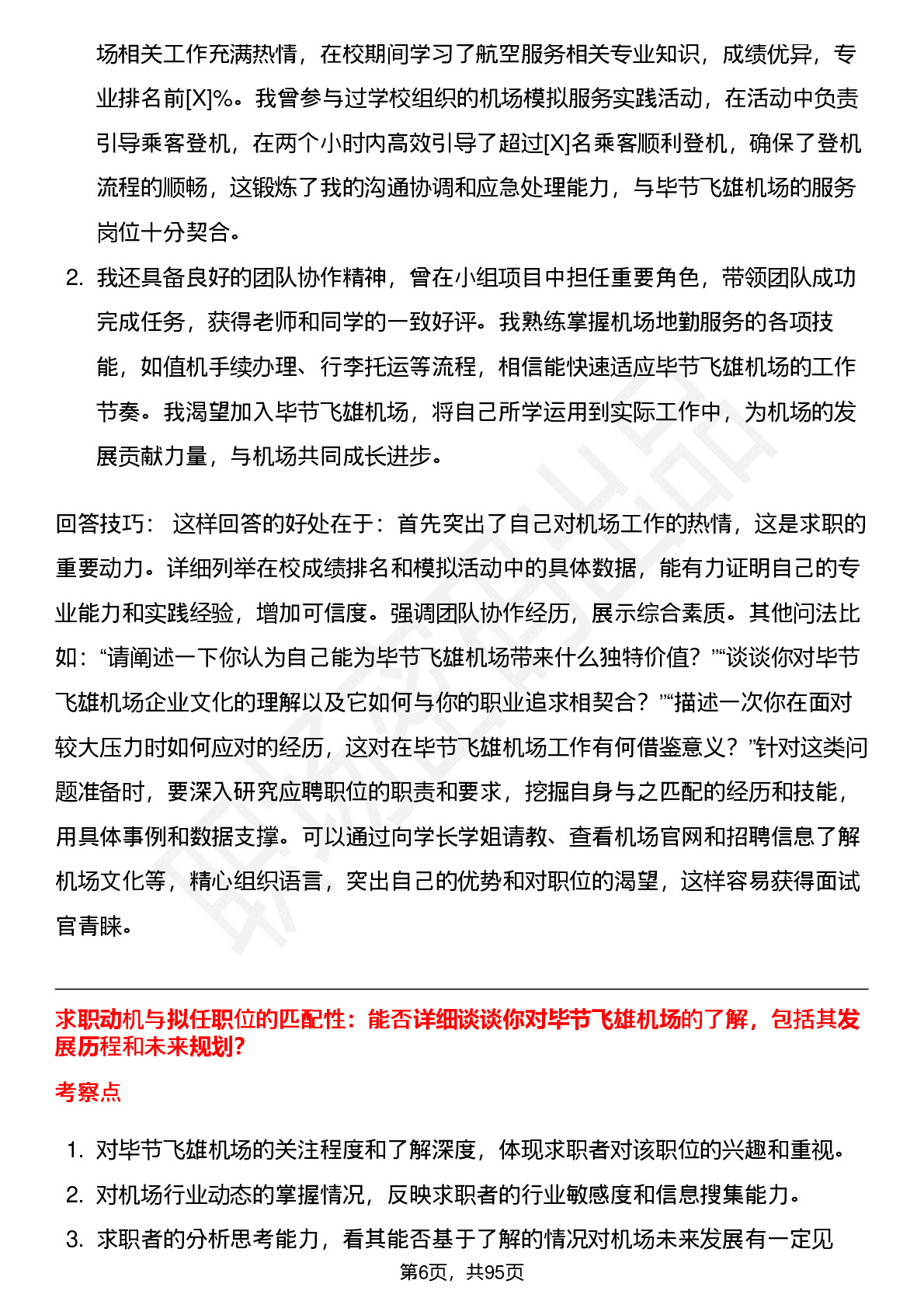 场相关工作充满热情，在校期间学习了航空服务相关专业知识，成绩优异，专业排名前[X]%。我曾参与过学校组织的机场模拟服务实践活动，在活动中负责引导乘客登机，在两个小时内高效引导了超过[X]名乘客顺利登机，确保了登机流程的顺畅，这锻炼了我的沟通协调和应急处理能力，与毕节飞雄机场的服务岗位十分契合。

2. 我还具备良好的团队协作精神，曾在小组项目中担任重要角色，带领团队成功完成任务，获得老师和同学的一致好评。我熟练掌握机场地勤服务的各项技能，如值机手续办理、行李托运等流程，相信能快速适应毕节飞雄机场的工作节奏。我渴望加入毕节飞雄机场，将自己所学运用到实际工作中，为机场的发展贡献力量，与机场共同成长进步。

回答技巧： 这样回答的好处在于：首先突出了自己对机场工作的热情，这是求职的重要动力。详细列举在校成绩排名和模拟活动中的具体数据，能有力证明自己的专业能力和实践经验，增加可信度。强调团队协作经历，展示综合素质。其他问法比如：“请阐述一下你认为自己能为毕节飞雄机场带来什么独特价值？”“谈谈你对毕节飞雄机场企业文化的理解以及它如何与你的职业追求相契合？”“描述一次你在面对较大压力时如何应对的经历，这对在毕节飞雄机场工作有何借鉴意义？”针对这类问题准备时，要深入研究应聘职位的职责和要求，挖掘自身与之匹配的经历和技能，用具体事例和数据支撑。可以通过向学长学姐请教、查看机场官网和招聘信息了解机场文化等，精心组织语言，突出自己的优势和对职位的渴望，这样容易获得面试官青睐。

求职动机与拟任职位的匹配性：能否详细谈谈你对毕节飞雄机场的了解，包括其发展历程和未来规划？

考察点

1. 对毕节飞雄机场的关注程度和了解深度，体现求职者对该职位的兴趣和重视。
2. 对机场行业动态的掌握情况，反映求职者的行业敏感度和信息搜集能力。
3. 求职者的分析思考能力，看其能否基于了解的情况对机场未来发展有一定见

第6页，共95页